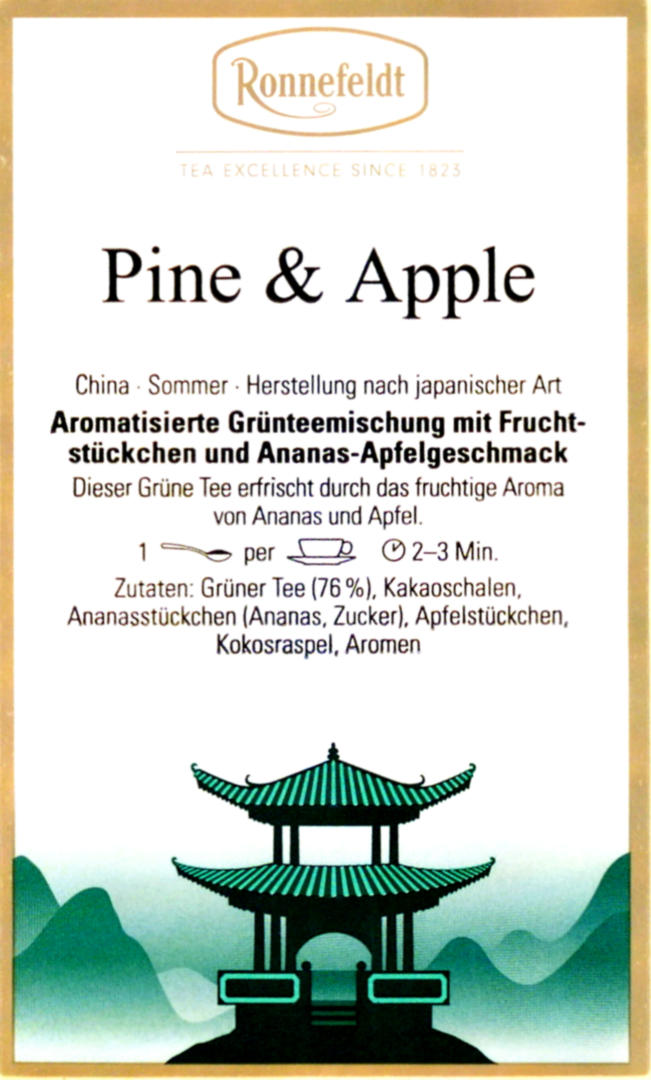 Ronnefeldt

TEA EXCELLENCE SINCE 1823

Pine & Apple

China · Sommer · Herstellung nach japanischer Art

Aromatisierte Grünteemischung mit Fruchtstückchen und Ananas-Apfelgeschmack

Dieser Grüne Tee erfrischt durch das fruchtige Aroma von Ananas und Apfel.

1 per 2–3 Min.

Zutaten: Grüner Tee (76 %), Kakaoschalen, Ananasstückchen (Ananas, Zucker), Apfelstückchen, Kokosraspel, Aromen